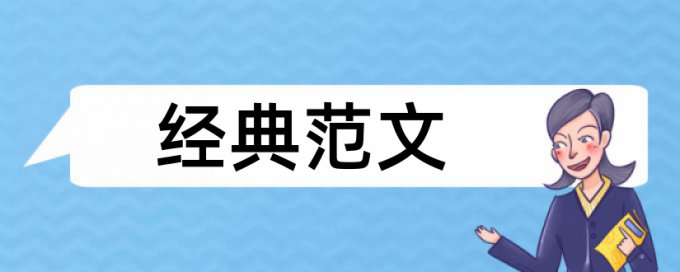 经典范文